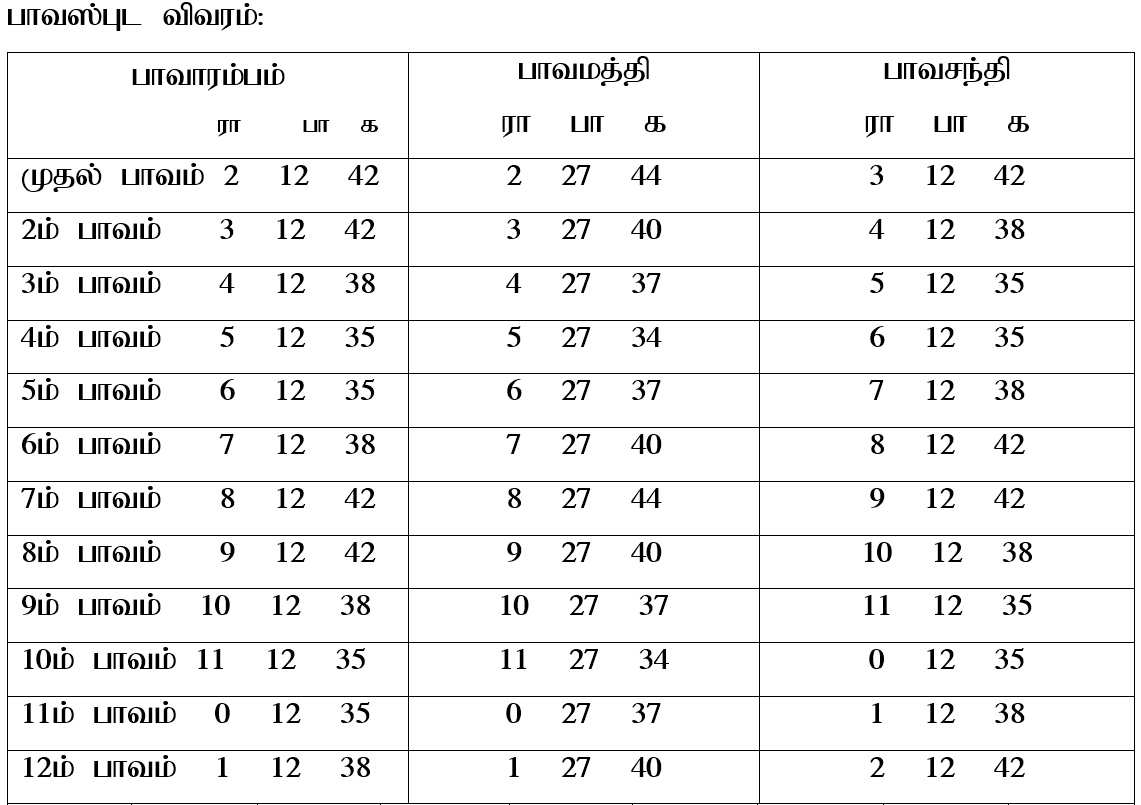 பாவஸ்புட விவரம்:

| பாவாரம்பம் ரா பா க | பாவமத்தி ரா பா க | பாவசந்தி ரா பா க |
|---|---|---|
| முதல் பாவம் 2 12 42 | 2 27 44 | 3 12 42 |
| 2ம் பாவம் 3 12 42 | 3 27 40 | 4 12 38 |
| 3ம் பாவம் 4 12 38 | 4 27 37 | 5 12 35 |
| 4ம் பாவம் 5 12 35 | 5 27 34 | 6 12 35 |
| 5ம் பாவம் 6 12 35 | 6 27 37 | 7 12 38 |
| 6ம் பாவம் 7 12 38 | 7 27 40 | 8 12 42 |
| 7ம் பாவம் 8 12 42 | 8 27 44 | 9 12 42 |
| 8ம் பாவம் 9 12 42 | 9 27 40 | 10 12 38 |
| 9ம் பாவம் 10 12 38 | 10 27 37 | 11 12 35 |
| 10ம் பாவம் 11 12 35 | 11 27 34 | 0 12 35 |
| 11ம் பாவம் 0 12 35 | 0 27 37 | 1 12 38 |
| 12ம் பாவம் 1 12 38 | 1 27 40 | 2 12 42 |